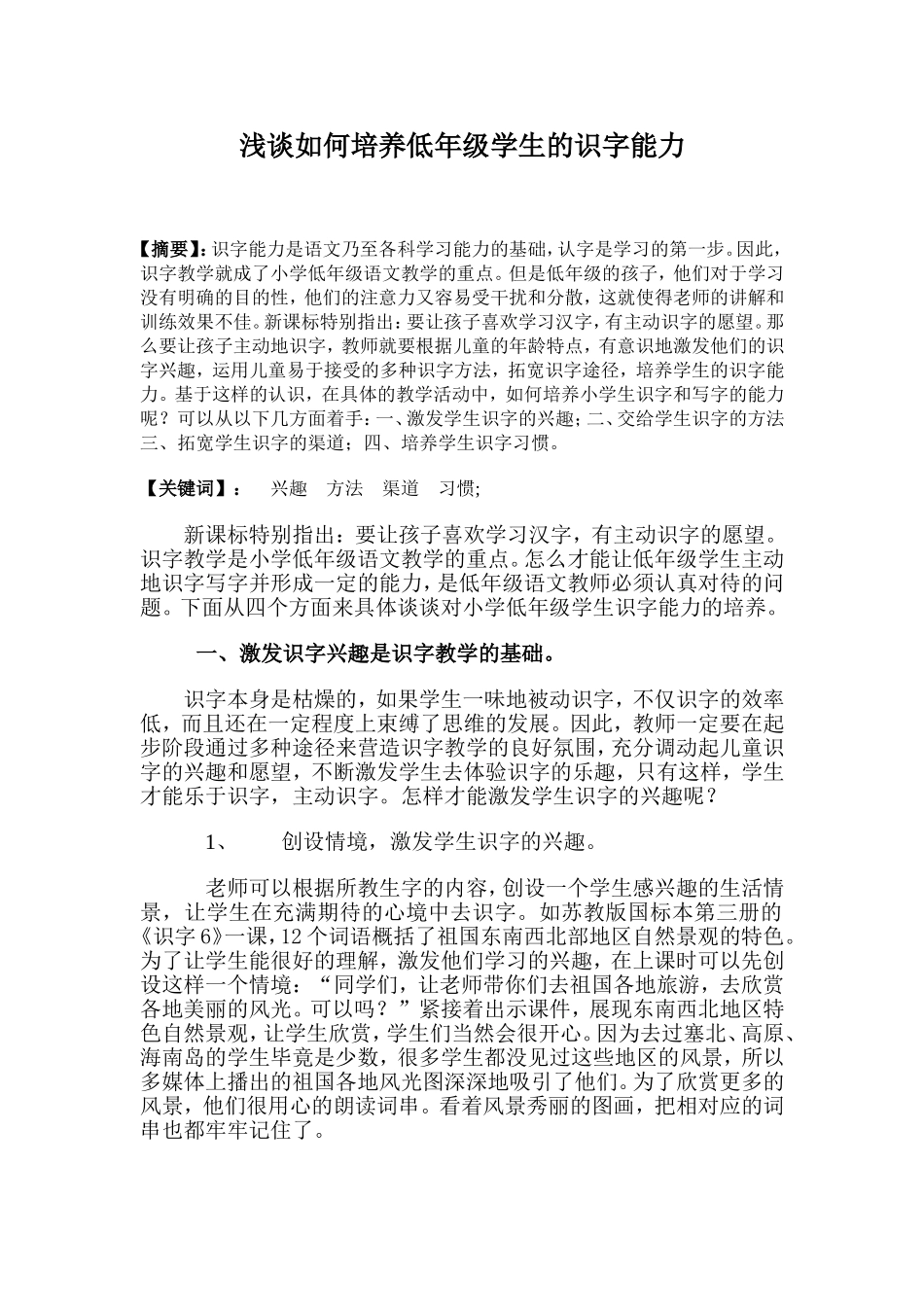 浅谈如何培养低年级学生的识字能力

【摘要】:识字能力是语文乃至各科学习能力的基础,认字是学习的第一步。因此,识字教学就成了小学低年级语文教学的重点。但是低年级的孩子,他们对于学习没有明确的目的性,他们的注意力又容易受干扰和分散,这就使得老师的讲解和训练效果不佳。新课标特别指出:要让孩子喜欢学习汉字,有主动识字的愿望。那么要让孩子主动地识字,教师就要根据儿童的年龄特点,有意识地激发他们的识字兴趣,运用儿童易于接受的多种识字方法,拓宽识字途径,培养学生的识字能力。基于这样的认识,在具体的教学活动中,如何培养小学生识字和写字的能力呢?可以从以下几方面着手:一、激发学生识字的兴趣;二、交给学生识字的方法三、拓宽学生识字的渠道;四、培养学生识字习惯。

【关键词】: 兴趣 方法 渠道 习惯;

新课标特别指出:要让孩子喜欢学习汉字,有主动识字的愿望。识字教学是小学低年级语文教学的重点。怎么才能让低年级学生主动地识字写字并形成一定的能力,是低年级语文教师必须认真对待的问题。下面从四个方面来具体谈谈对小学低年级学生识字能力的培养。

一、激发识字兴趣是识字教学的基础。

识字本身是枯燥的,如果学生一味地被动识字,不仅识字的效率低,而且还在一定程度上束缚了思维的发展。因此,教师一定要在起步阶段通过多种途径来营造识字教学的良好氛围,充分调动起儿童识字的兴趣和愿望,不断激发学生去体验识字的乐趣,只有这样,学生才能乐于识字,主动识字。怎样才能激发学生识字的兴趣呢?

1、 创设情境,激发学生识字的兴趣。

老师可以根据所教生字的内容,创设一个学生感兴趣的生活情景,让学生在充满期待的心境中去识字。如苏教版国标本第三册的《识字6》一课,12个词语概括了祖国东南西北部地区自然景观的特色。为了让学生能很好的理解,激发他们学习的兴趣,在上课时可以先创设这样一个情境:“同学们,让老师带你们去祖国各地旅游,去欣赏各地美丽的风光。可以吗?”紧接着出示课件,展现东南西北地区特色自然景观,让学生欣赏,学生们当然会很开心。因为去过塞北、高原、海南岛的学生毕竟是少数,很多学生都没见过这些地区的风景,所以多媒体上播出的祖国各地风光图深深地吸引了他们。为了欣赏更多的风景,他们很用心的朗读词串。看着风景秀丽的图画,把相对应的词串也都牢牢记住了。